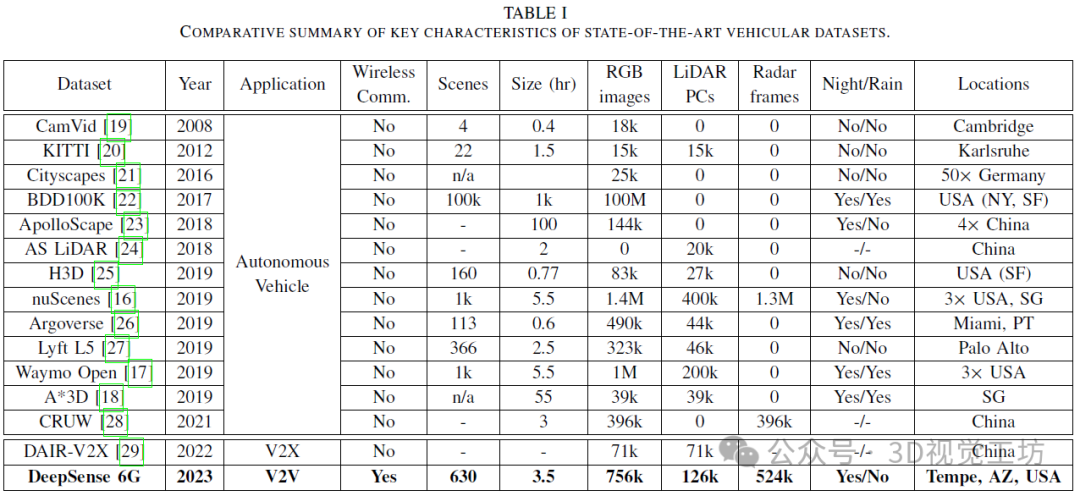 TABLE I
COMPARATIVE SUMMARY OF KEY CHARACTERISTICS OF STATE-OF-THE-ART VEHICULAR DATASETS.

| Dataset | Year | Application | Wireless Comm. | Scenes | Size (hr) | RGB images | LiDAR PCs | Radar frames | Night/Rain | Locations |
|---|---|---|---|---|---|---|---|---|---|---|
| CamVid [19] | 2008 | Autonomous Vehicle | No | 4 | 0.4 | 18k | 0 | 0 | No/No | Cambridge |
| KITTI [20] | 2012 | | No | 22 | 1.5 | 15k | 15k | 0 | No/No | Karlsruhe |
| Cityscapes [21] | 2016 | | No | n/a | | 25k | 0 | 0 | No/No | 50× Germany |
| BDD100K [22] | 2017 | | No | 100k | 1k | 100M | 0 | 0 | Yes/Yes | USA (NY, SF) |
| ApolloScape [23] | 2018 | | No | - | 100 | 144k | 0 | 0 | Yes/No | 4× China |
| AS LiDAR [24] | 2018 | | No | - | 2 | 0 | 20k | 0 | -/- | China |
| H3D [25] | 2019 | | No | 160 | 0.77 | 83k | 27k | 0 | No/No | USA (SF) |
| nuScenes [16] | 2019 | | No | 1k | 5.5 | 1.4M | 400k | 1.3M | Yes/No | 3× USA, SG |
| Argoverse [26] | 2019 | | No | 113 | 0.6 | 490k | 44k | 0 | Yes/Yes | Miami, PT |
| Lyft L5 [27] | 2019 | | No | 366 | 2.5 | 323k | 46k | 0 | No/No | Palo Alto |
| Waymo Open [17] | 2019 | | No | 1k | 5.5 | 1M | 200k | 0 | Yes/Yes | 3× USA |
| A*3D [18] | 2019 | | No | n/a | 55 | 39k | 39k | 0 | Yes/Yes | SG |
| CRUW [28] | 2021 | | No | - | 3 | 396k | 0 | 396k | -/- | China |
| DAIR-V2X [29] | 2022 | V2X | No | - | - | 71k | 71k | 0 | -/- | China |
| **DeepSense 6G** | **2023** | **V2V** | **Yes** | **630** | **3.5** | **756k** | **126k** | **524k** | **Yes/No** | **Tempe, AZ, USA** |

公众号 · 3D视觉工坊